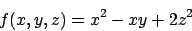 $f(x, y, z) = x^2 - xy + 2z^2$